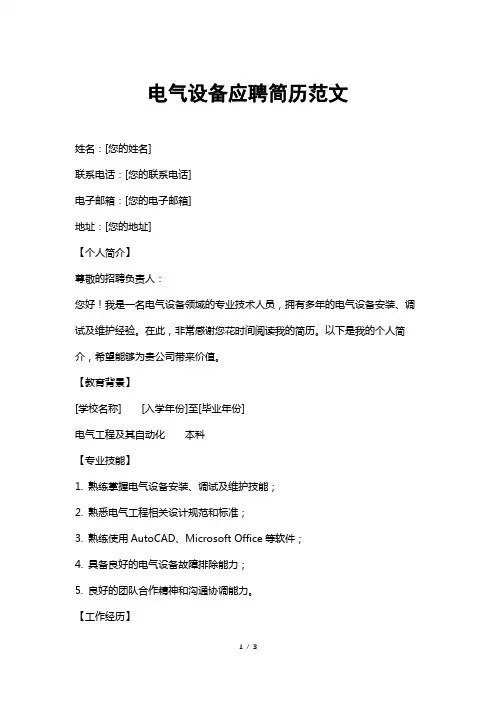 电气设备应聘简历范文

姓名：[您的姓名]

联系电话：[您的联系电话]

电子邮箱：[您的电子邮箱]

地址：[您的地址]

【个人简介】

尊敬的招聘负责人：

您好！我是一名电气设备领域的专业技术人员，拥有多年的电气设备安装、调试及维护经验。在此，非常感谢您花时间阅读我的简历。以下是我的个人简介，希望能够为贵公司带来价值。

【教育背景】

[学校名称]　　[入学年份]至[毕业年份]

电气工程及其自动化　　本科

【专业技能】

1. 熟练掌握电气设备安装、调试及维护技能；

2. 熟悉电气工程相关设计规范和标准；

3. 熟练使用 AutoCAD、Microsoft Office 等软件；

4. 具备良好的电气设备故障排除能力；

5. 良好的团队合作精神和沟通协调能力。

【工作经历】

1 / 3